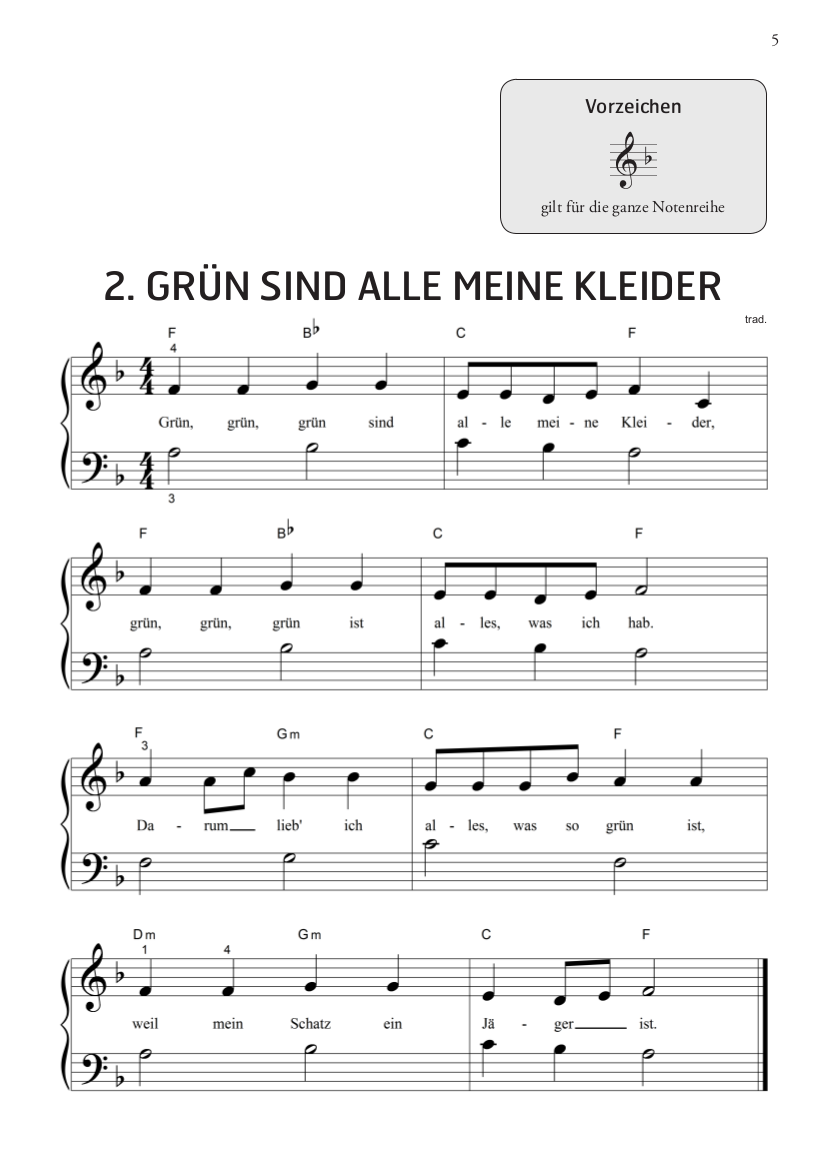 5

Vorzeichen

gilt für die ganze Notenreihe

2. GRÜN SIND ALLE MEINE KLEIDER

trad.

F B♭ C F
4
Grün, grün, grün sind al - le mei - ne Klei - der,
3

F B♭ C F
grün, grün, grün ist al - les, was ich hab.

F Gm C F
3
Da - rum lieb' ich al - les, was so grün ist,

Dm Gm C F
1 4
weil mein Schatz ein Jä - ger ist.